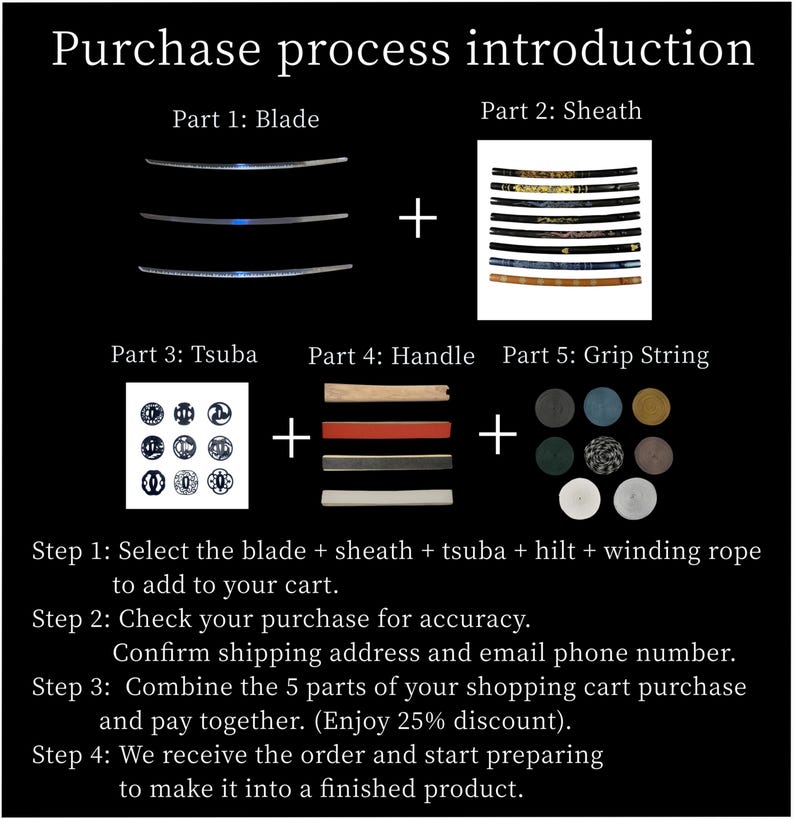 Purchase process introduction

Part 1: Blade

+

Part 2: Sheath

Part 3: Tsuba

+

Part 4: Handle

+

Part 5: Grip String

Step 1: Select the blade + sheath + tsuba + hilt + winding rope to add to your cart.

Step 2: Check your purchase for accuracy. Confirm shipping address and email phone number.

Step 3: Combine the 5 parts of your shopping cart purchase and pay together. (Enjoy 25% discount).

Step 4: We receive the order and start preparing to make it into a finished product.